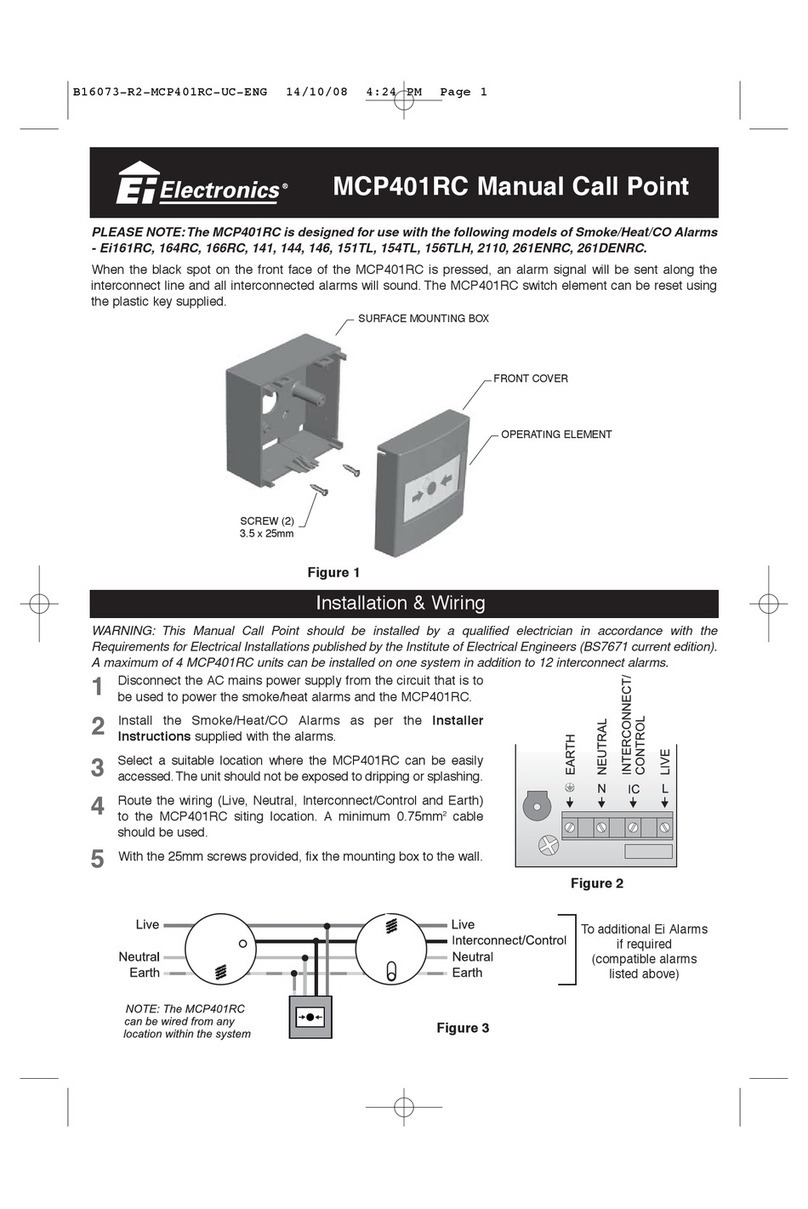 B16073-R2-MCP401RC-UC-ENG 14/10/08 4:24 PM Page 1

Ei Electronics®

MCP401RC Manual Call Point

PLEASE NOTE: The MCP401RC is designed for use with the following models of Smoke/Heat/CO Alarms - Ei161RC, 164RC, 166RC, 141, 144, 146, 151TL, 154TL, 156TLH, 2110, 261ENRC, 261DENRC.

When the black spot on the front face of the MCP401RC is pressed, an alarm signal will be sent along the interconnect line and all interconnected alarms will sound. The MCP401RC switch element can be reset using the plastic key supplied.

SURFACE MOUNTING BOX

FRONT COVER

OPERATING ELEMENT

SCREW (2)
3.5 x 25mm

Figure 1

Installation & Wiring

WARNING: This Manual Call Point should be installed by a qualified electrician in accordance with the Requirements for Electrical Installations published by the Institute of Electrical Engineers (BS7671 current edition). A maximum of 4 MCP401RC units can be installed on one system in addition to 12 interconnect alarms.

1 Disconnect the AC mains power supply from the circuit that is to be used to power the smoke/heat alarms and the MCP401RC.

2 Install the Smoke/Heat/CO Alarms as per the Installer Instructions supplied with the alarms.

3 Select a suitable location where the MCP401RC can be easily accessed. The unit should not be exposed to dripping or splashing.

4 Route the wiring (Live, Neutral, Interconnect/Control and Earth) to the MCP401RC siting location. A minimum 0.75mm$^2$ cable should be used.

5 With the 25mm screws provided, fix the mounting box to the wall.

EARTH
NEUTRAL
INTERCONNECT/ CONTROL
LIVE
N
IC
L

Figure 2

Live
Neutral
Earth
Live
Interconnect/Control
Neutral
Earth

To additional Ei Alarms if required (compatible alarms listed above)

NOTE: The MCP401RC can be wired from any location within the system

Figure 3